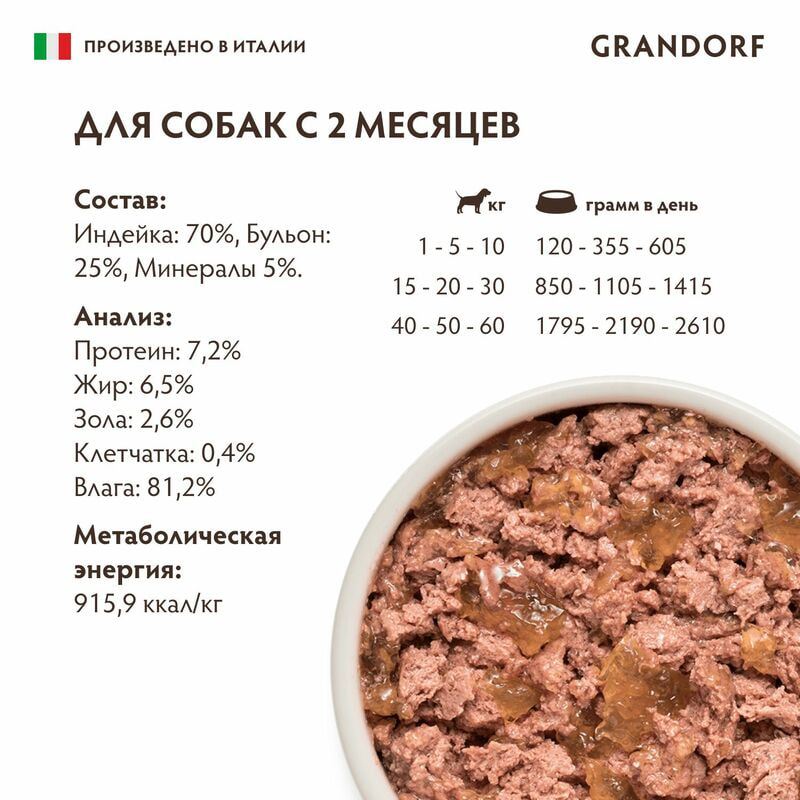 ПРОИЗВЕДЕНО В ИТАЛИИ

GRANDORF

ДЛЯ СОБАК С 2 МЕСЯЦЕВ

Состав:
Индейка: 70%, Бульон: 25%, Минералы 5%.

Анализ:
Протеин: 7,2%
Жир: 6,5%
Зола: 2,6%
Клетчатка: 0,4%
Влага: 81,2%

Метаболическая энергия:
915,9 ккал/кг

| кг | грамм в день |
|---|---|
| 1 - 5 - 10 | 120 - 355 - 605 |
| 15 - 20 - 30 | 850 - 1105 - 1415 |
| 40 - 50 - 60 | 1795 - 2190 - 2610 |